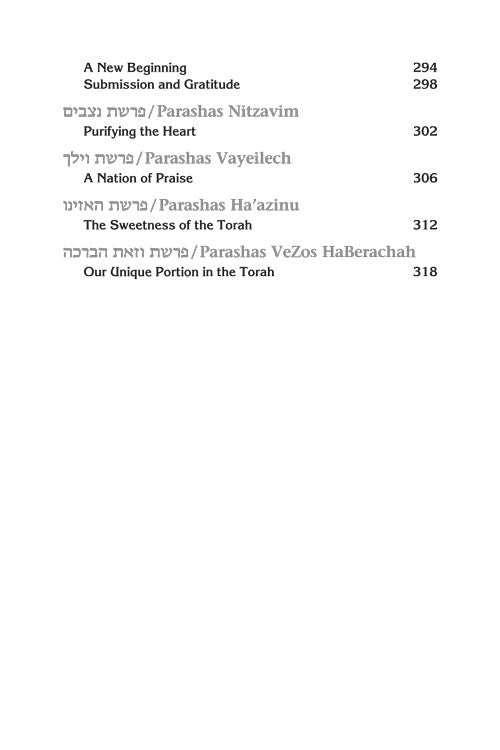 A New Beginning 294
Submission and Gratitude 298

פרשת נצבים / Parashas Nitzavim
Purifying the Heart 302

פרשת וילך / Parashas Vayeilech
A Nation of Praise 306

פרשת האזינו / Parashas Ha'azinu
The Sweetness of the Torah 312

פרשת וזאת הברכה / Parashas VeZos HaBerachah
Our Unique Portion in the Torah 318